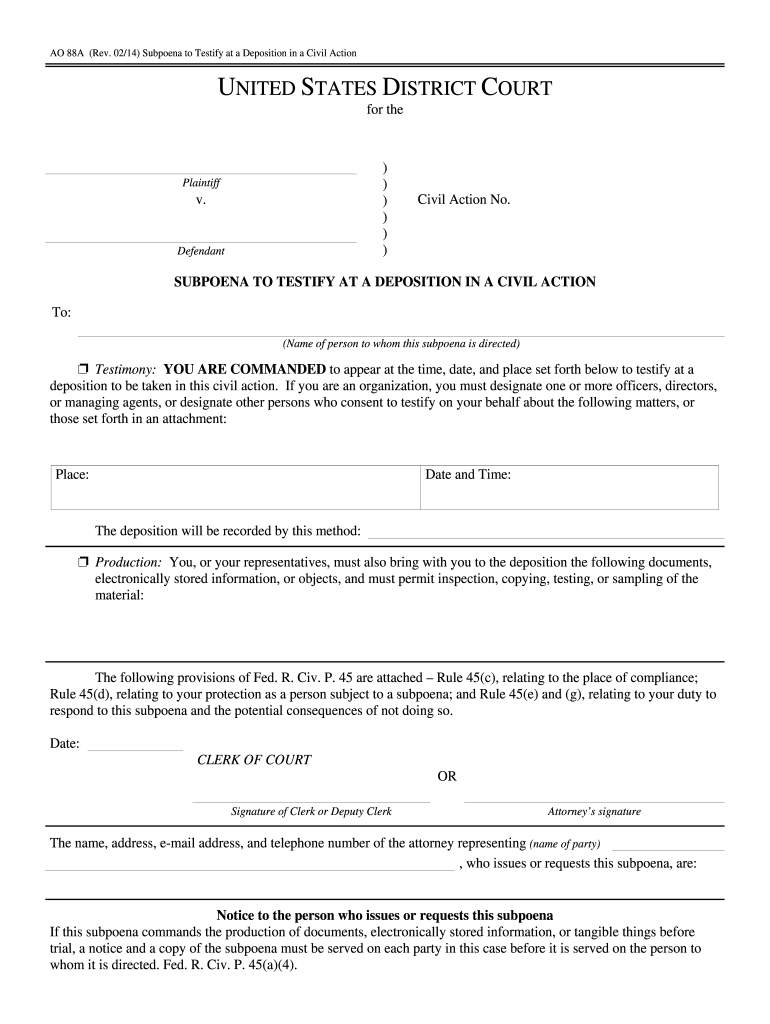 AO 88A (Rev. 02/14) Subpoena to Testify at a Deposition in a Civil Action

UNITED STATES DISTRICT COURT
for the

Plaintiff
v.
Defendant

)
)
)
)
)
)

Civil Action No.

SUBPOENA TO TESTIFY AT A DEPOSITION IN A CIVIL ACTION

To:

(Name of person to whom this subpoena is directed)

❒ Testimony: YOU ARE COMMANDED to appear at the time, date, and place set forth below to testify at a deposition to be taken in this civil action. If you are an organization, you must designate one or more officers, directors, or managing agents, or designate other persons who consent to testify on your behalf about the following matters, or those set forth in an attachment:

| Place: | Date and Time: |
|---|---|

The deposition will be recorded by this method:

❒ Production: You, or your representatives, must also bring with you to the deposition the following documents, electronically stored information, or objects, and must permit inspection, copying, testing, or sampling of the material:

The following provisions of Fed. R. Civ. P. 45 are attached – Rule 45(c), relating to the place of compliance; Rule 45(d), relating to your protection as a person subject to a subpoena; and Rule 45(e) and (g), relating to your duty to respond to this subpoena and the potential consequences of not doing so.

Date:

CLERK OF COURT

OR

Signature of Clerk or Deputy Clerk

Attorney's signature

The name, address, e-mail address, and telephone number of the attorney representing (name of party) , who issues or requests this subpoena, are:

Notice to the person who issues or requests this subpoena
If this subpoena commands the production of documents, electronically stored information, or tangible things before trial, a notice and a copy of the subpoena must be served on each party in this case before it is served on the person to whom it is directed. Fed. R. Civ. P. 45(a)(4).